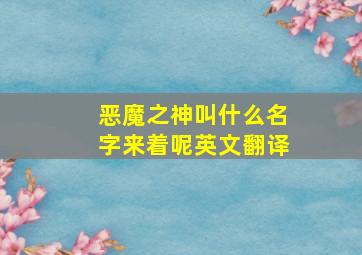 恶魔之神叫什么名字来着呢英文翻译